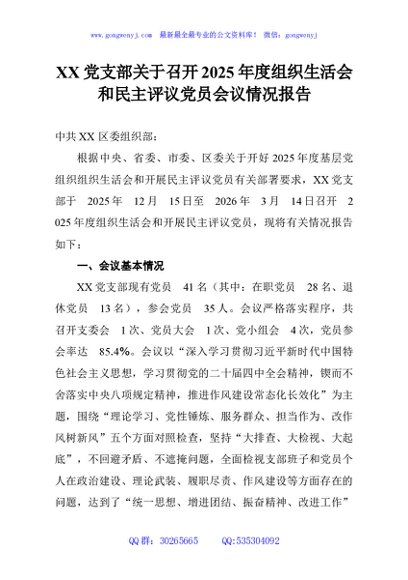 www.gongwenyj.com 最新最全最专业的公文资料库！ 微信：gongwenyj

XX 党支部关于召开 2025 年度组织生活会和民主评议党员会议情况报告

中共 XX 区委组织部：

根据中央、省委、市委、区委关于开好 2025 年度基层党组织组织生活会和开展民主评议党员有关部署要求，XX 党支部于 2025 年 12 月 15 日至 2026 年 3 月 14 日召开 2025 年度组织生活会和开展民主评议党员，现将有关情况报告如下：

一、会议基本情况

XX 党支部现有党员 41 名（其中：在职党员 28 名、退休党员 13 名），参会党员 35 人。会议严格落实程序，共召开支委会 1 次、党员大会 1 次、党小组会 4 次，党员参会率达 85.4%。会议以“深入学习贯彻习近平新时代中国特色社会主义思想，学习贯彻党的二十届四中全会精神，锲而不舍落实中央八项规定精神，推进作风建设常态化长效化”为主题，围绕“理论学习、党性锤炼、服务群众、担当作为、改作风树新风”五个方面对照检查，坚持“大排查、大检视、大起底”，不回避矛盾、不遮掩问题，全面检视支部班子和党员个人在政治建设、理论武装、履职尽责、作风建设等方面存在的问题，达到了“统一思想、增进团结、振奋精神、改进工作”

QQ 群：30265665 QQ:535304092